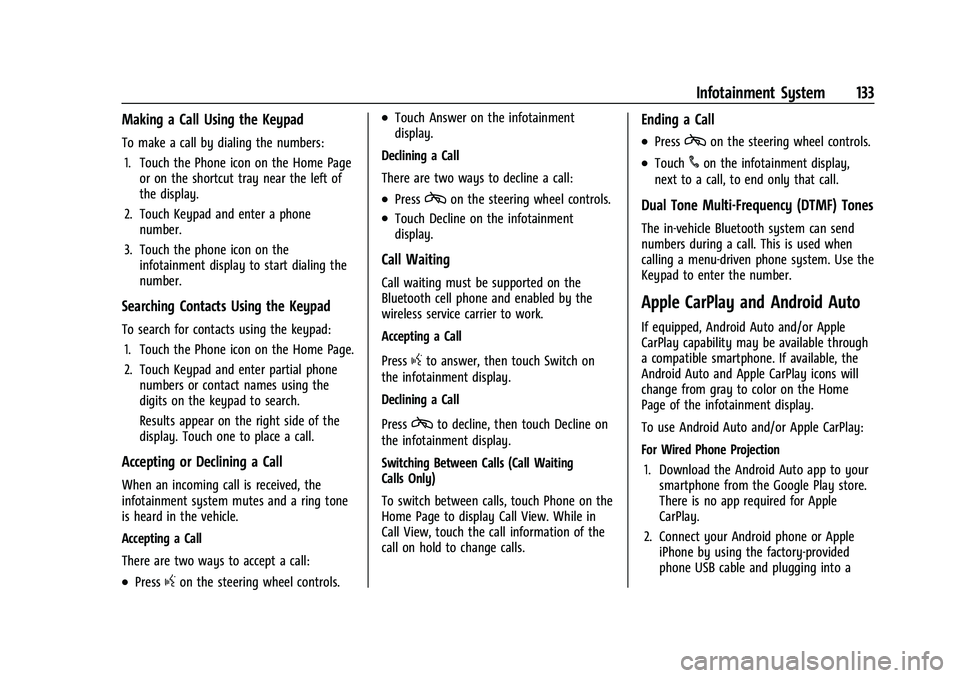 Infotainment System 133

Making a Call Using the Keypad

To make a call by dialing the numbers:

1. Touch the Phone icon on the Home Page or on the shortcut tray near the left of the display.

2. Touch Keypad and enter a phone number.

3. Touch the phone icon on the infotainment display to start dialing the number.

Searching Contacts Using the Keypad

To search for contacts using the keypad:

1. Touch the Phone icon on the Home Page.

2. Touch Keypad and enter partial phone numbers or contact names using the digits on the keypad to search.

Results appear on the right side of the display. Touch one to place a call.

Accepting or Declining a Call

When an incoming call is received, the infotainment system mutes and a ring tone is heard in the vehicle.

Accepting a Call

There are two ways to accept a call:

• Press on the steering wheel controls.

• Touch Answer on the infotainment display.

Declining a Call

There are two ways to decline a call:

• Press on the steering wheel controls.

• Touch Decline on the infotainment display.

Call Waiting

Call waiting must be supported on the Bluetooth cell phone and enabled by the wireless service carrier to work.

Accepting a Call

Press to answer, then touch Switch on the infotainment display.

Declining a Call

Press to decline, then touch Decline on the infotainment display.

Switching Between Calls (Call Waiting Calls Only)

To switch between calls, touch Phone on the Home Page to display Call View. While in Call View, touch the call information of the call on hold to change calls.

Ending a Call

• Press on the steering wheel controls.

• Touch on the infotainment display, next to a call, to end only that call.

Dual Tone Multi-Frequency (DTMF) Tones

The in-vehicle Bluetooth system can send numbers during a call. This is used when calling a menu-driven phone system. Use the Keypad to enter the number.

Apple CarPlay and Android Auto

If equipped, Android Auto and/or Apple CarPlay capability may be available through a compatible smartphone. If available, the Android Auto and Apple CarPlay icons will change from gray to color on the Home Page of the infotainment display.

To use Android Auto and/or Apple CarPlay:

For Wired Phone Projection

1. Download the Android Auto app to your smartphone from the Google Play store. There is no app required for Apple CarPlay.

2. Connect your Android phone or Apple iPhone by using the factory-provided phone USB cable and plugging into a

carmanualsonline.info